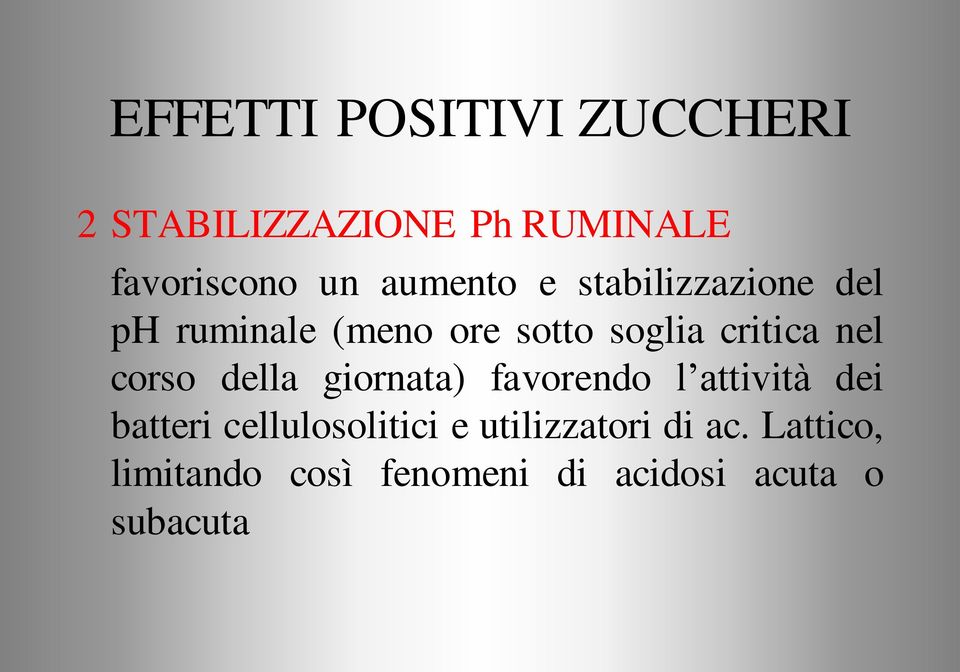 EFFETTI POSITIVI ZUCCHERI

2 STABILIZZAZIONE Ph RUMINALE

favoriscono un aumento e stabilizzazione del pH ruminale (meno ore sotto soglia critica nel corso della giornata) favorendo l’attività dei batteri cellulosolitici e utilizzatori di ac. Lattico, limitando così fenomeni di acidosi acuta o subacuta